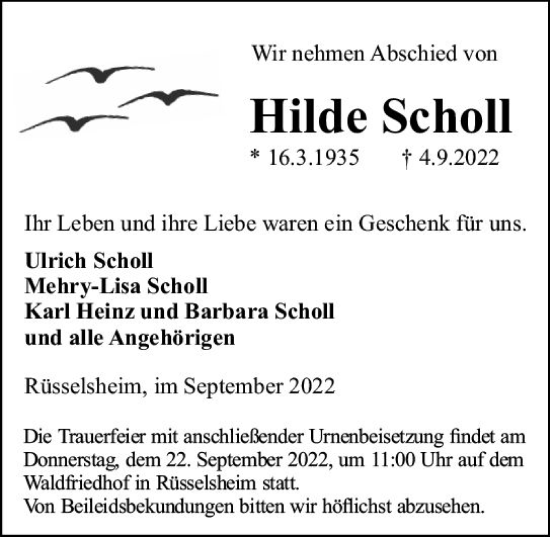 Wir nehmen Abschied von

Hilde Scholl

* 16.3.1935 † 4.9.2022

Ihr Leben und ihre Liebe waren ein Geschenk für uns.

Ulrich Scholl
Mehry-Lisa Scholl
Karl Heinz und Barbara Scholl
und alle Angehörigen

Rüsselsheim, im September 2022

Die Trauerfeier mit anschließender Urnenbeisetzung findet am Donnerstag, dem 22. September 2022, um 11:00 Uhr auf dem Waldfriedhof in Rüsselsheim statt.
Von Beileidsbekundungen bitten wir höflichst abzusehen.